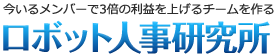 今いるメンバーで3倍の利益を上げるチームを作る

ロボット人事研究所